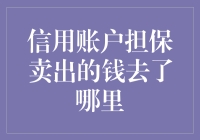 信用账户担保卖出的钱去了哪里